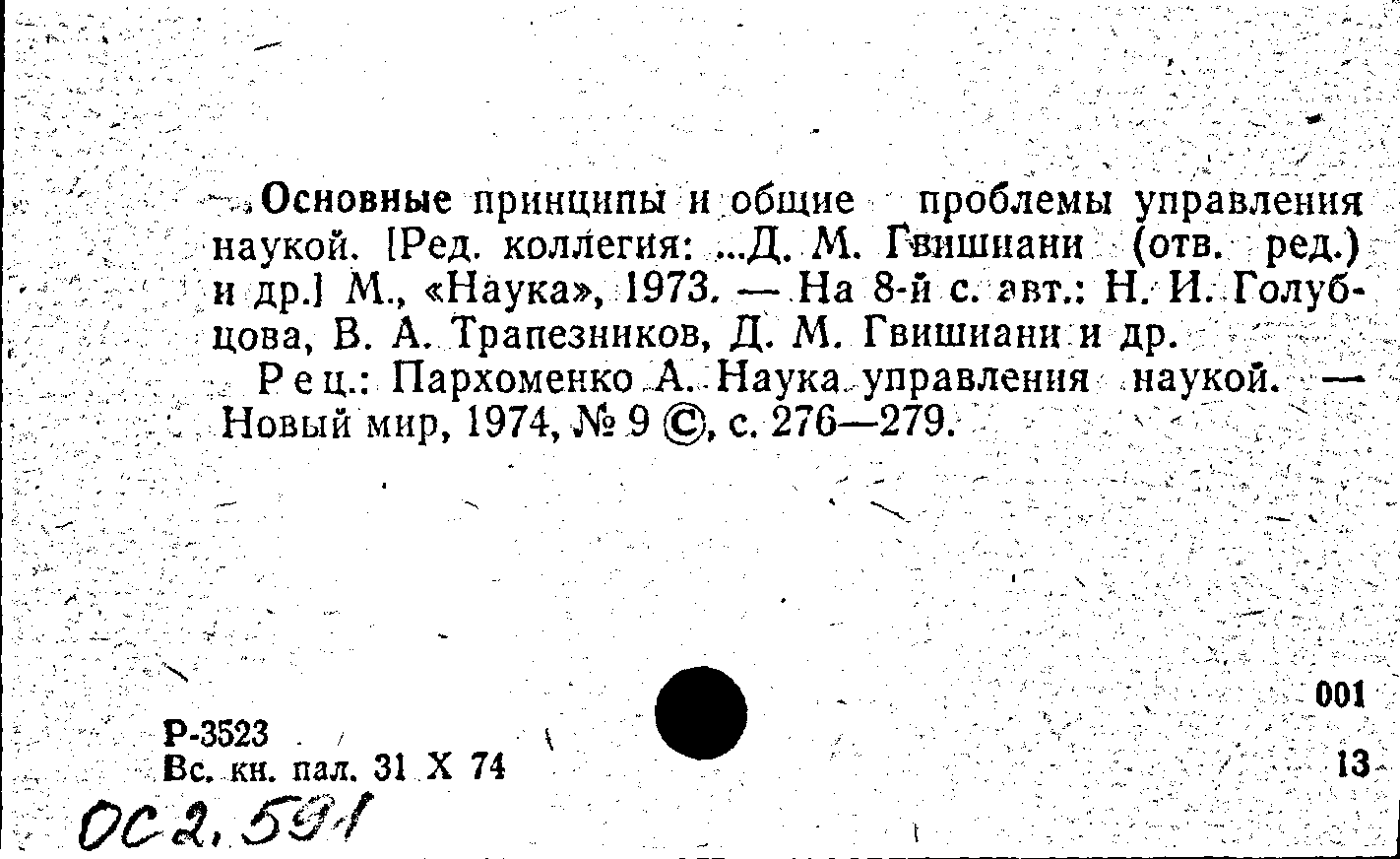 Основные принципы и общие проблемы управления наукой. [Ред. коллегия: ...Д. М. Гвишиани (отв. ред.) и др.] М., «Наука», 1973. — На 8-й с. авт.: Н. И. Голубцова, В. А. Трапезников, Д. М. Гвишиани и др.

Рец.: Пархоменко А. Наука управления наукой. — Новый мир, 1974, № 9 ©, с. 276—279.

001

Р-3523
Вс. кн. пал. 31 X 74

13

ОС 2, 591